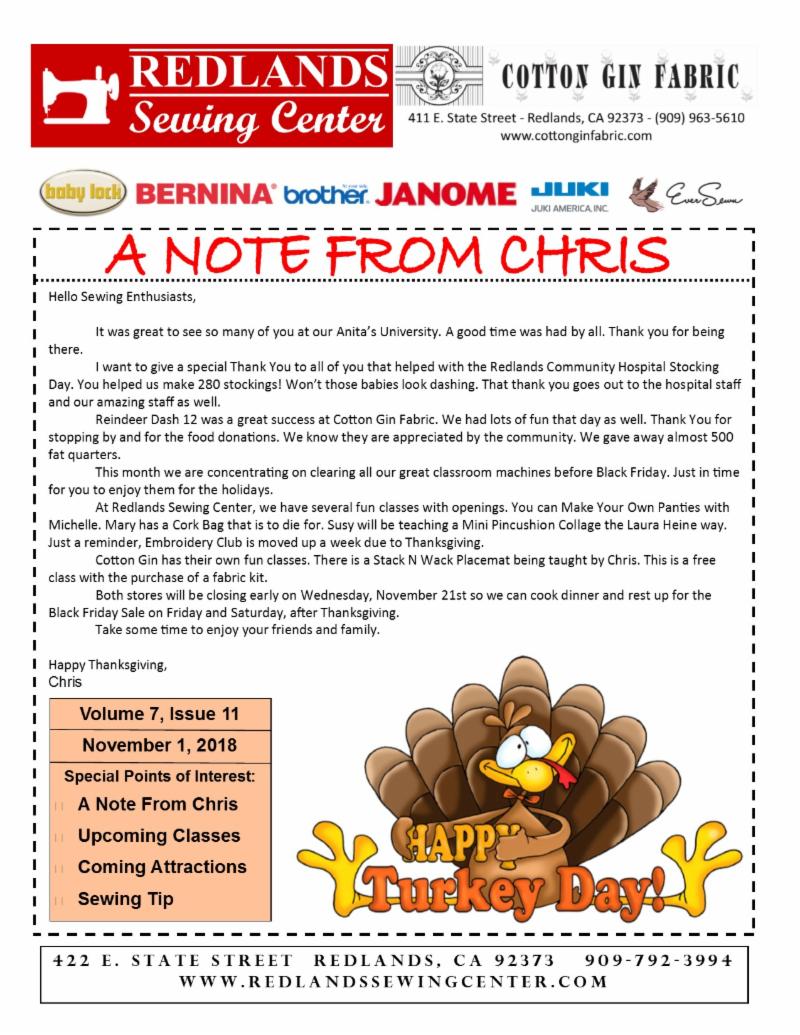 REDLANDS Sewing Center

COTTON GIN FABRIC

411 E. State Street - Redlands, CA 92373 - (909) 963-5610
www.cottonginfabric.com

baby lock BERNINA brother JANOME JUKI JUKI AMERICA, INC. EverSewn

A NOTE FROM CHRIS

Hello Sewing Enthusiasts,

It was great to see so many of you at our Anita's University. A good time was had by all. Thank you for being there.

I want to give a special Thank You to all of you that helped with the Redlands Community Hospital Stocking Day. You helped us make 280 stockings! Won't those babies look dashing. That thank you goes out to the hospital staff and our amazing staff as well.

Reindeer Dash 12 was a great success at Cotton Gin Fabric. We had lots of fun that day as well. Thank You for stopping by and for the food donations. We know they are appreciated by the community. We gave away almost 500 fat quarters.

This month we are concentrating on clearing all our great classroom machines before Black Friday. Just in time for you to enjoy them for the holidays.

At Redlands Sewing Center, we have several fun classes with openings. You can Make Your Own Panties with Michelle. Mary has a Cork Bag that is to die for. Susy will be teaching a Mini Pincushion Collage the Laura Heine way. Just a reminder, Embroidery Club is moved up a week due to Thanksgiving.

Cotton Gin has their own fun classes. There is a Stack N Wack Placemat being taught by Chris. This is a free class with the purchase of a fabric kit.

Both stores will be closing early on Wednesday, November 21st so we can cook dinner and rest up for the Black Friday Sale on Friday and Saturday, after Thanksgiving.

Take some time to enjoy your friends and family.

Happy Thanksgiving,
Chris

Volume 7, Issue 11

November 1, 2018

Special Points of Interest:

A Note From Chris
Upcoming Classes
Coming Attractions
Sewing Tip

HAPPY Turkey Day!

422 E. STATE STREET REDLANDS, CA 92373 909-792-3994
WWW.REDLANDSSEWINGCENTER.COM